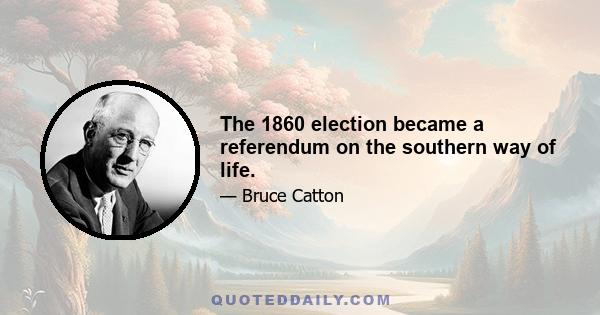 The 1860 election became a referendum on the southern way of life.

— Bruce Catton

QUOTEDDAILY.COM